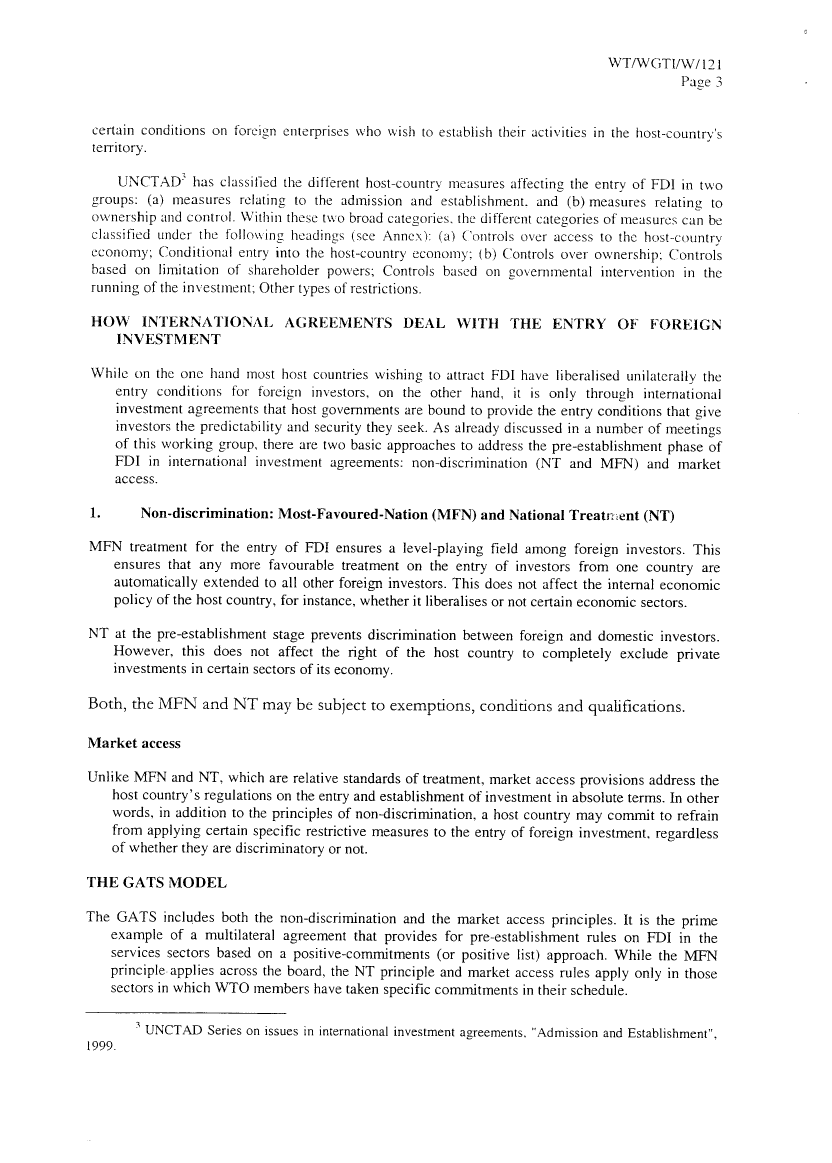 WT/WGTI/W/121
Page 3

certain conditions on foreign enterprises who wish to establish their activities in the host-country's territory.

UNCTAD$^3$ has classified the different host-country measures affecting the entry of FDI in two groups: (a) measures relating to the admission and establishment, and (b) measures relating to ownership and control. Within these two broad categories, the different categories of measures can be classified under the following headings (see Annex): (a) Controls over access to the host-country economy; Conditional entry into the host-country economy; (b) Controls over ownership; Controls based on limitation of shareholder powers; Controls based on governmental intervention in the running of the investment; Other types of restrictions.

HOW INTERNATIONAL AGREEMENTS DEAL WITH THE ENTRY OF FOREIGN INVESTMENT

While on the one hand most host countries wishing to attract FDI have liberalised unilaterally the entry conditions for foreign investors, on the other hand, it is only through international investment agreements that host governments are bound to provide the entry conditions that give investors the predictability and security they seek. As already discussed in a number of meetings of this working group, there are two basic approaches to address the pre-establishment phase of FDI in international investment agreements: non-discrimination (NT and MFN) and market access.

1. Non-discrimination: Most-Favoured-Nation (MFN) and National Treatment (NT)

MFN treatment for the entry of FDI ensures a level-playing field among foreign investors. This ensures that any more favourable treatment on the entry of investors from one country are automatically extended to all other foreign investors. This does not affect the internal economic policy of the host country, for instance, whether it liberalises or not certain economic sectors.

NT at the pre-establishment stage prevents discrimination between foreign and domestic investors. However, this does not affect the right of the host country to completely exclude private investments in certain sectors of its economy.

Both, the MFN and NT may be subject to exemptions, conditions and qualifications.

Market access

Unlike MFN and NT, which are relative standards of treatment, market access provisions address the host country's regulations on the entry and establishment of investment in absolute terms. In other words, in addition to the principles of non-discrimination, a host country may commit to refrain from applying certain specific restrictive measures to the entry of foreign investment, regardless of whether they are discriminatory or not.

THE GATS MODEL

The GATS includes both the non-discrimination and the market access principles. It is the prime example of a multilateral agreement that provides for pre-establishment rules on FDI in the services sectors based on a positive-commitments (or positive list) approach. While the MFN principle applies across the board, the NT principle and market access rules apply only in those sectors in which WTO members have taken specific commitments in their schedule.

$^3$ UNCTAD Series on issues in international investment agreements, "Admission and Establishment", 1999.